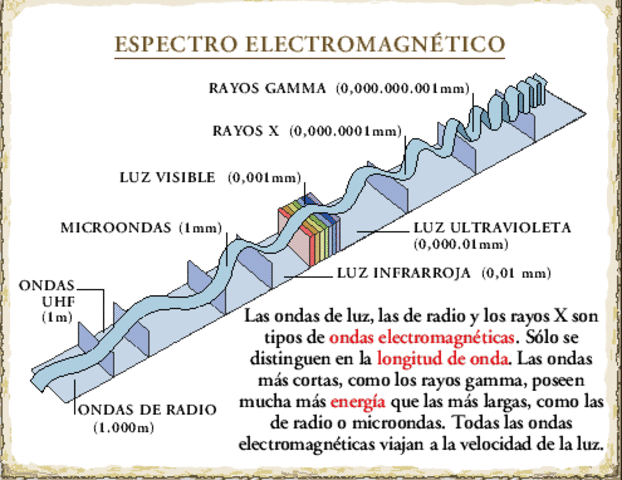 ESPECTRO ELECTROMAGNÉTICO

RAYOS GAMMA (0,000.000.001mm)

RAYOS X (0,000.0001mm)

LUZ VISIBLE (0,001mm)

MICROONDAS (1mm)

LUZ ULTRAVIOLETA (0,000.01mm)

LUZ INFRARROJA (0,01 mm)

ONDAS UHF (1m)

ONDAS DE RADIO (1.000m)

Las ondas de luz, las de radio y los rayos X son tipos de ondas electromagnéticas. Sólo se distinguen en la longitud de onda. Las ondas más cortas, como los rayos gamma, poseen mucha más energía que las más largas, como las de radio o microondas. Todas las ondas electromagnéticas viajan a la velocidad de la luz.